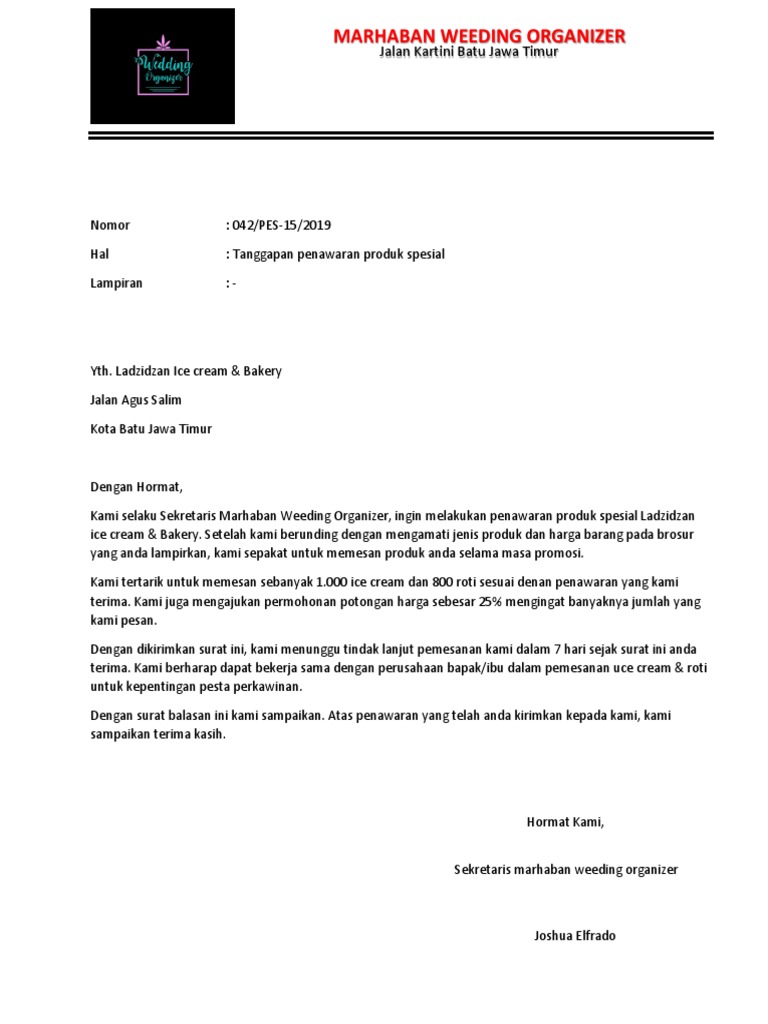 Wedding Organizer

MARHABAN WEEDING ORGANIZER
Jalan Kartini Batu Jawa Timur

Nomor : 042/PES-15/2019

Hal : Tanggapan penawaran produk spesial

Lampiran : -

Yth. Ladzidzan Ice cream & Bakery

Jalan Agus Salim

Kota Batu Jawa Timur

Dengan Hormat,

Kami selaku Sekretaris Marhaban Weeding Organizer, ingin melakukan penawaran produk spesial Ladzidzan ice cream & Bakery. Setelah kami berunding dengan mengamati jenis produk dan harga barang pada brosur yang anda lampirkan, kami sepakat untuk memesan produk anda selama masa promosi.

Kami tertarik untuk memesan sebanyak 1.000 ice cream dan 800 roti sesuai denan penawaran yang kami terima. Kami juga mengajukan permohonan potongan harga sebesar 25% mengingat banyaknya jumlah yang kami pesan.

Dengan dikirimkan surat ini, kami menunggu tindak lanjut pemesanan kami dalam 7 hari sejak surat ini anda terima. Kami berharap dapat bekerja sama dengan perusahaan bapak/ibu dalam pemesanan uce cream & roti untuk kepentingan pesta perkawinan.

Dengan surat balasan ini kami sampaikan. Atas penawaran yang telah anda kirimkan kepada kami, kami sampaikan terima kasih.

Hormat Kami,

Sekretaris marhaban weeding organizer

Joshua Elfrado